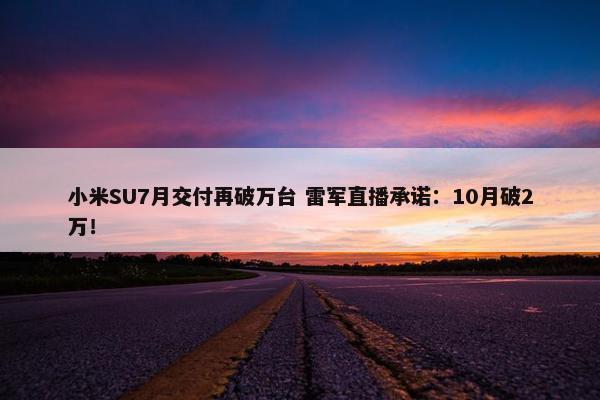 小米SU7月交付再破万台 雷军直播承诺：10月破2万！